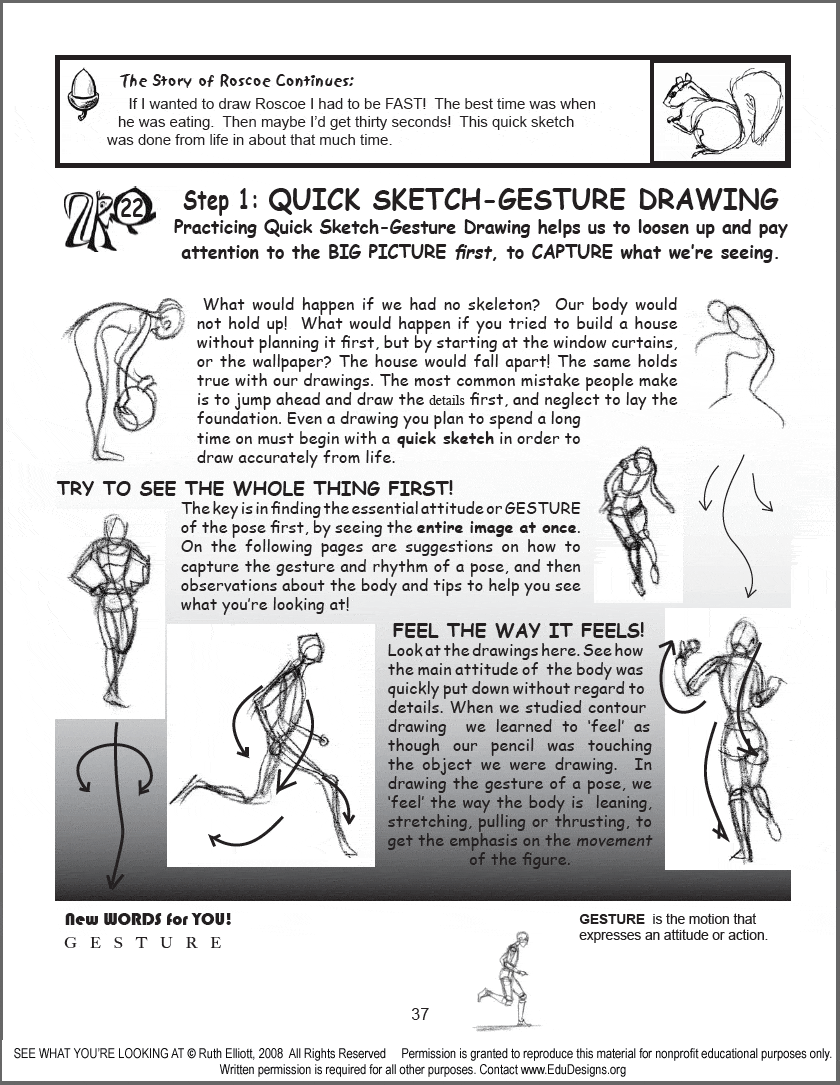 The Story of Roscoe Continues:

If I wanted to draw Roscoe I had to be FAST! The best time was when he was eating. Then maybe I'd get thirty seconds! This quick sketch was done from life in about that much time.

22

Step 1: QUICK SKETCH-GESTURE DRAWING

Practicing Quick Sketch-Gesture Drawing helps us to loosen up and pay attention to the BIG PICTURE first, to CAPTURE what we're seeing.

What would happen if we had no skeleton? Our body would not hold up! What would happen if you tried to build a house without planning it first, but by starting at the window curtains, or the wallpaper? The house would fall apart! The same holds true with our drawings. The most common mistake people make is to jump ahead and draw the details first, and neglect to lay the foundation. Even a drawing you plan to spend a long time on must begin with a quick sketch in order to draw accurately from life.

TRY TO SEE THE WHOLE THING FIRST!

The key is in finding the essential attitude or GESTURE of the pose first, by seeing the entire image at once. On the following pages are suggestions on how to capture the gesture and rhythm of a pose, and then observations about the body and tips to help you see what you're looking at!

FEEL THE WAY IT FEELS!

Look at the drawings here. See how the main attitude of the body was quickly put down without regard to details. When we studied contour drawing we learned to 'feel' as though our pencil was touching the object we were drawing. In drawing the gesture of a pose, we 'feel' the way the body is leaning, stretching, pulling or thrusting, to get the emphasis on the movement of the figure.

New WORDS for YOU!

G E S T U R E

GESTURE is the motion that expresses an attitude or action.

37

SEE WHAT YOU'RE LOOKING AT © Ruth Elliott, 2008 All Rights Reserved Permission is granted to reproduce this material for nonprofit educational purposes only. Written permission is required for all other purposes. Contact www.EduDesigns.org